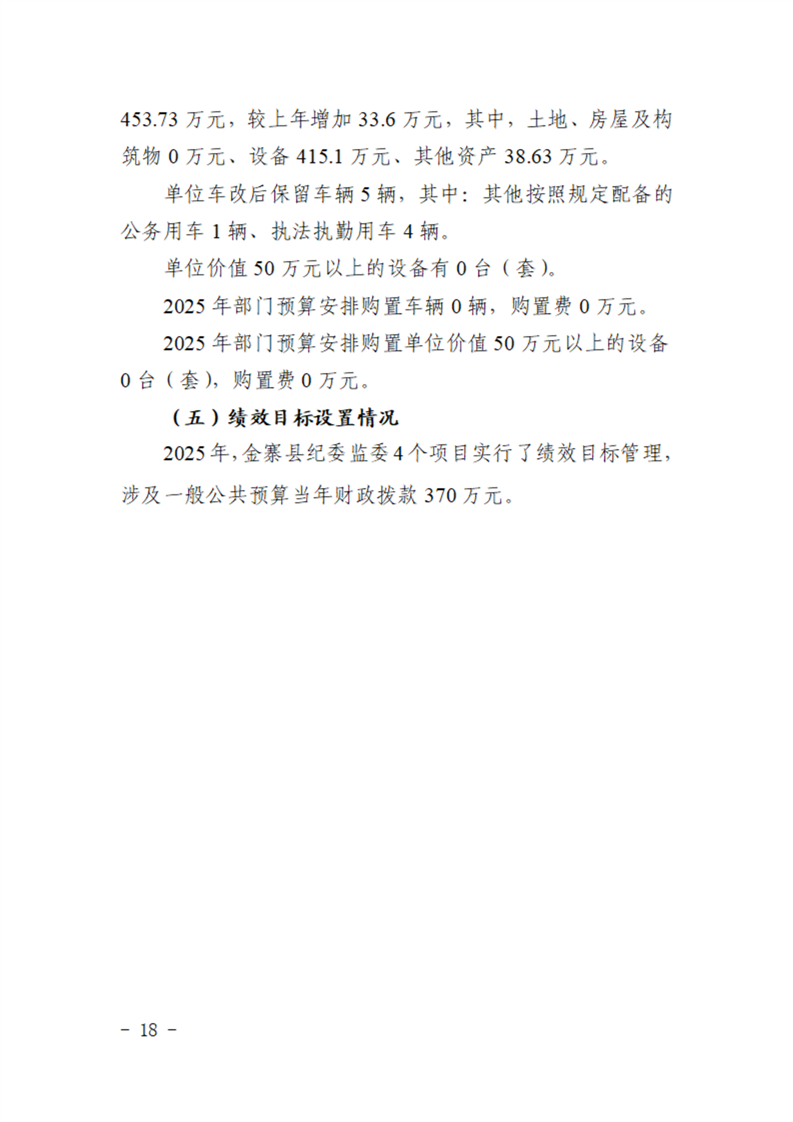 453.73 万元，较上年增加 33.6 万元，其中，土地、房屋及构筑物 0 万元、设备 415.1 万元、其他资产 38.63 万元。

单位车改后保留车辆 5 辆，其中：其他按照规定配备的公务用车 1 辆、执法执勤用车 4 辆。

单位价值 50 万元以上的设备有 0 台（套）。

2025 年部门预算安排购置车辆 0 辆，购置费 0 万元。

2025 年部门预算安排购置单位价值 50 万元以上的设备 0 台（套），购置费 0 万元。

（五）绩效目标设置情况

2025 年，金寨县纪委监委 4 个项目实行了绩效目标管理，涉及一般公共预算当年财政拨款 370 万元。

－ 18 －